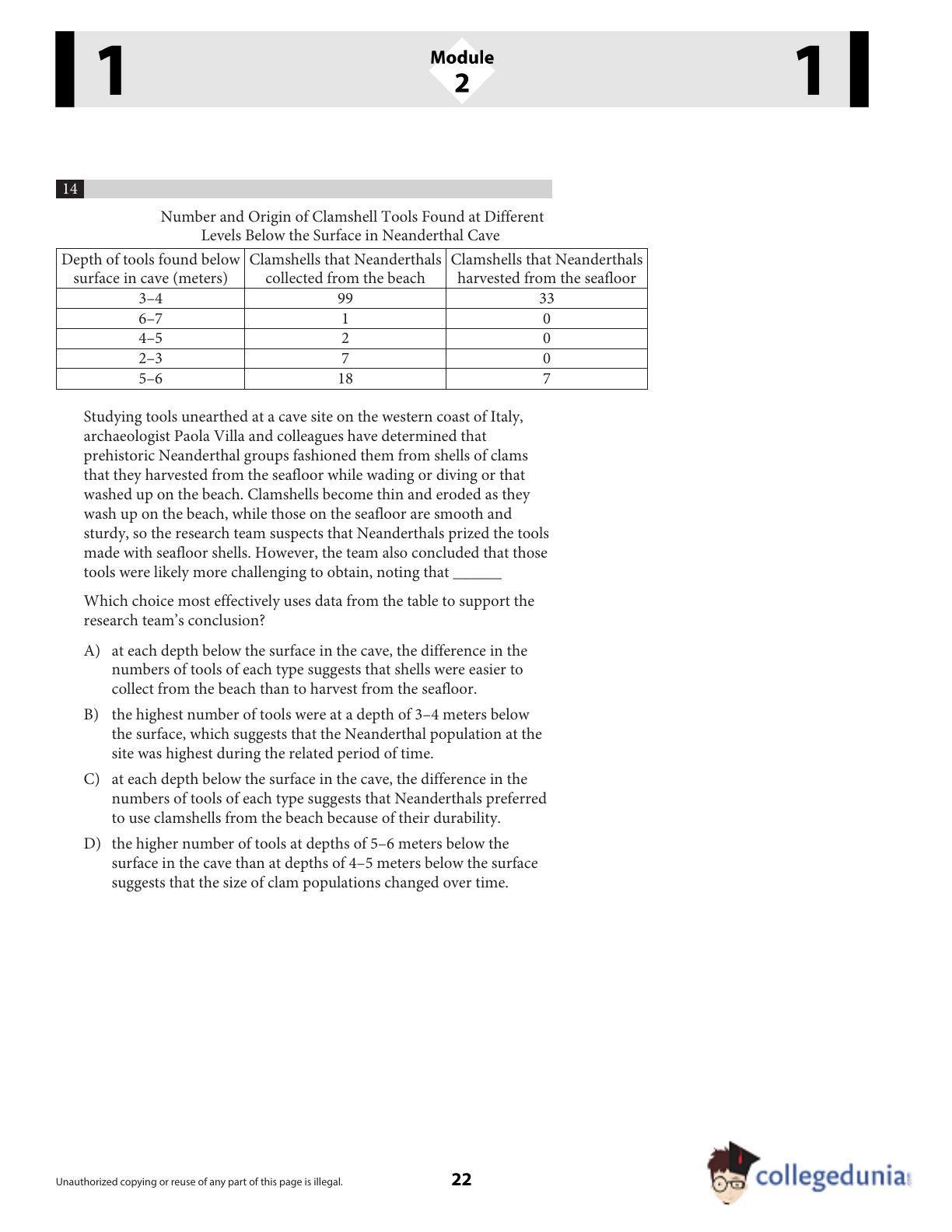 1

Module
2

1

14

Number and Origin of Clamshell Tools Found at Different Levels Below the Surface in Neanderthal Cave

| Depth of tools found below surface in cave (meters) | Clamshells that Neanderthals collected from the beach | Clamshells that Neanderthals harvested from the seafloor |
|---|---|---|
| 3–4 | 99 | 33 |
| 6–7 | 1 | 0 |
| 4–5 | 2 | 0 |
| 2–3 | 7 | 0 |
| 5–6 | 18 | 7 |

Studying tools unearthed at a cave site on the western coast of Italy, archaeologist Paola Villa and colleagues have determined that prehistoric Neanderthal groups fashioned them from shells of clams that they harvested from the seafloor while wading or diving or that washed up on the beach. Clamshells become thin and eroded as they wash up on the beach, while those on the seafloor are smooth and sturdy, so the research team suspects that Neanderthals prized the tools made with seafloor shells. However, the team also concluded that those tools were likely more challenging to obtain, noting that ______

Which choice most effectively uses data from the table to support the research team's conclusion?

A) at each depth below the surface in the cave, the difference in the numbers of tools of each type suggests that shells were easier to collect from the beach than to harvest from the seafloor.

B) the highest number of tools were at a depth of 3–4 meters below the surface, which suggests that the Neanderthal population at the site was highest during the related period of time.

C) at each depth below the surface in the cave, the difference in the numbers of tools of each type suggests that Neanderthals preferred to use clamshells from the beach because of their durability.

D) the higher number of tools at depths of 5–6 meters below the surface in the cave than at depths of 4–5 meters below the surface suggests that the size of clam populations changed over time.

Unauthorized copying or reuse of any part of this page is illegal.

22

collegedunia